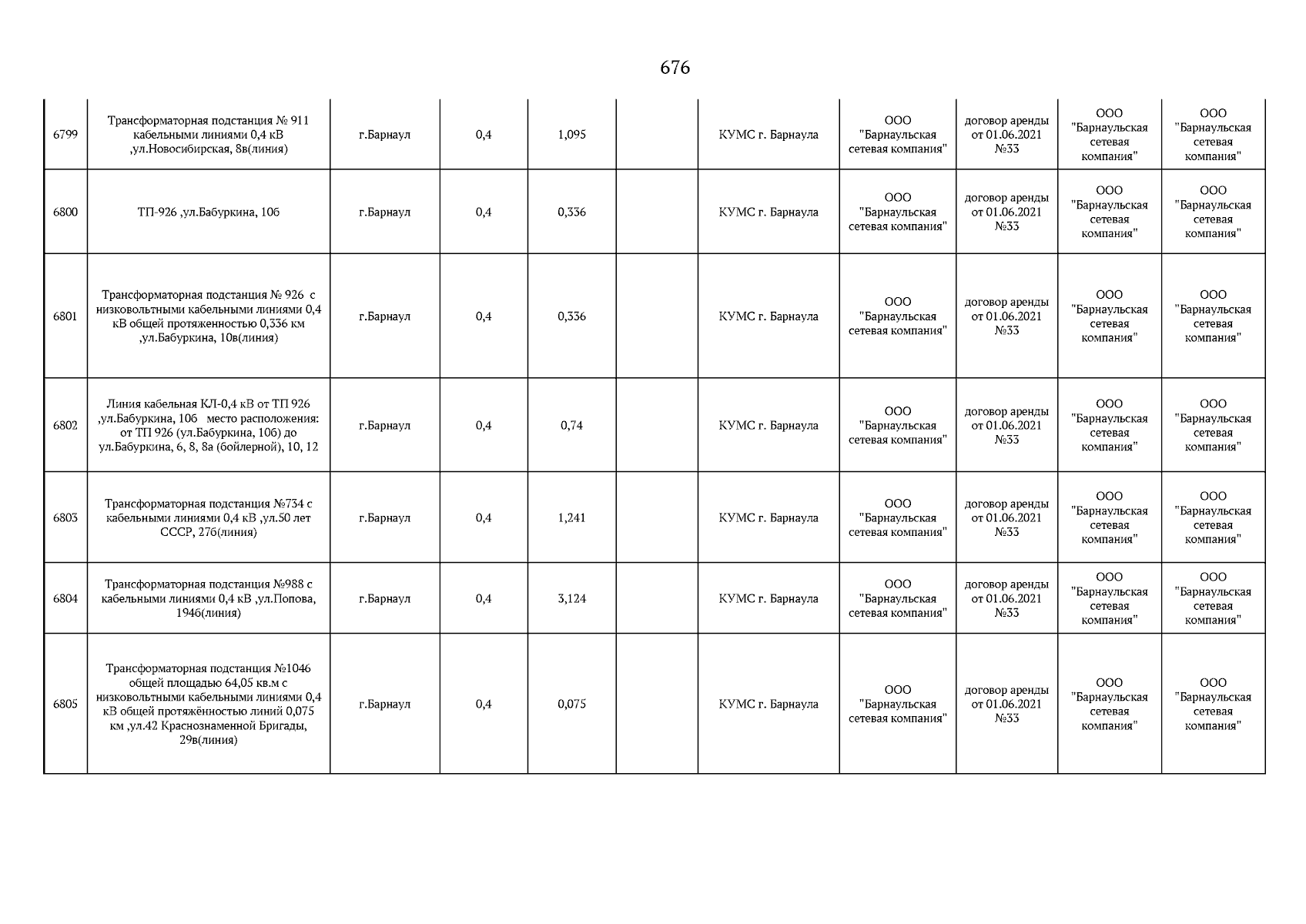 676

| | | | | | | | | | | |
|---|---|---|---|---|---|---|---|---|---|---|
| 6799 | Трансформаторная подстанция № 911 кабельными линиями 0,4 кВ ,ул.Новосибирская, 8в(линия) | г.Барнаул | 0,4 | 1,095 | | КУМС г. Барнаула | ООО "Барнаульская сетевая компания" | договор аренды от 01.06.2021 №33 | ООО "Барнаульская сетевая компания" | ООО "Барнаульская сетевая компания" |
| 6800 | ТП-926 ,ул.Бабуркина, 10б | г.Барнаул | 0,4 | 0,336 | | КУМС г. Барнаула | ООО "Барнаульская сетевая компания" | договор аренды от 01.06.2021 №33 | ООО "Барнаульская сетевая компания" | ООО "Барнаульская сетевая компания" |
| 6801 | Трансформаторная подстанция № 926 с низковольтными кабельными линиями 0,4 кВ общей протяженностью 0,336 км ,ул.Бабуркина, 10в(линия) | г.Барнаул | 0,4 | 0,336 | | КУМС г. Барнаула | ООО "Барнаульская сетевая компания" | договор аренды от 01.06.2021 №33 | ООО "Барнаульская сетевая компания" | ООО "Барнаульская сетевая компания" |
| 6802 | Линия кабельная КЛ-0,4 кВ от ТП 926 ,ул.Бабуркина, 10б место расположения: от ТП 926 (ул.Бабуркина, 10б) до ул.Бабуркина, 6, 8, 8а (бойлерной), 10, 12 | г.Барнаул | 0,4 | 0,74 | | КУМС г. Барнаула | ООО "Барнаульская сетевая компания" | договор аренды от 01.06.2021 №33 | ООО "Барнаульская сетевая компания" | ООО "Барнаульская сетевая компания" |
| 6803 | Трансформаторная подстанция №734 с кабельными линиями 0,4 кВ ,ул.50 лет СССР, 27б(линия) | г.Барнаул | 0,4 | 1,241 | | КУМС г. Барнаула | ООО "Барнаульская сетевая компания" | договор аренды от 01.06.2021 №33 | ООО "Барнаульская сетевая компания" | ООО "Барнаульская сетевая компания" |
| 6804 | Трансформаторная подстанция №988 с кабельными линиями 0,4 кВ ,ул.Попова, 194б(линия) | г.Барнаул | 0,4 | 3,124 | | КУМС г. Барнаула | ООО "Барнаульская сетевая компания" | договор аренды от 01.06.2021 №33 | ООО "Барнаульская сетевая компания" | ООО "Барнаульская сетевая компания" |
| 6805 | Трансформаторная подстанция №1046 общей площадью 64,05 кв.м с низковольтными кабельными линиями 0,4 кВ общей протяжённостью линий 0,075 км ,ул.42 Краснознаменной Бригады, 29в(линия) | г.Барнаул | 0,4 | 0,075 | | КУМС г. Барнаула | ООО "Барнаульская сетевая компания" | договор аренды от 01.06.2021 №33 | ООО "Барнаульская сетевая компания" | ООО "Барнаульская сетевая компания" |